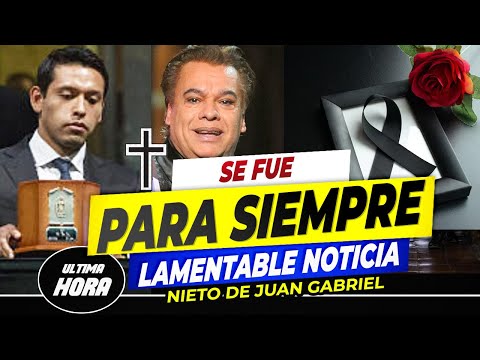 SE FUE
PARA SIEMPRE
LAMENTABLE NOTICIA
NIETO DE JUAN GABRIEL
ULTIMA HORA